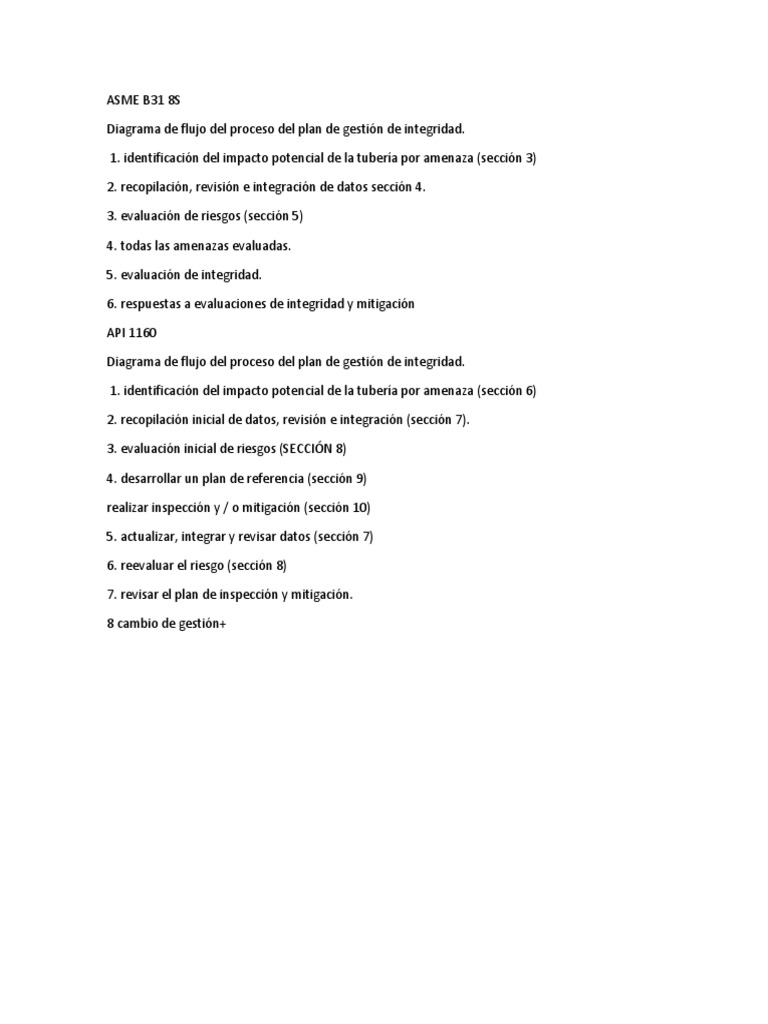 ASME B31 8S

Diagrama de flujo del proceso del plan de gestión de integridad.

1. identificación del impacto potencial de la tubería por amenaza (sección 3)

2. recopilación, revisión e integración de datos sección 4.

3. evaluación de riesgos (sección 5)

4. todas las amenazas evaluadas.

5. evaluación de integridad.

6. respuestas a evaluaciones de integridad y mitigación

API 1160

Diagrama de flujo del proceso del plan de gestión de integridad.

1. identificación del impacto potencial de la tubería por amenaza (sección 6)

2. recopilación inicial de datos, revisión e integración (sección 7).

3. evaluación inicial de riesgos (SECCIÓN 8)

4. desarrollar un plan de referencia (sección 9)

realizar inspección y / o mitigación (sección 10)

5. actualizar, integrar y revisar datos (sección 7)

6. reevaluar el riesgo (sección 8)

7. revisar el plan de inspección y mitigación.

8 cambio de gestión+